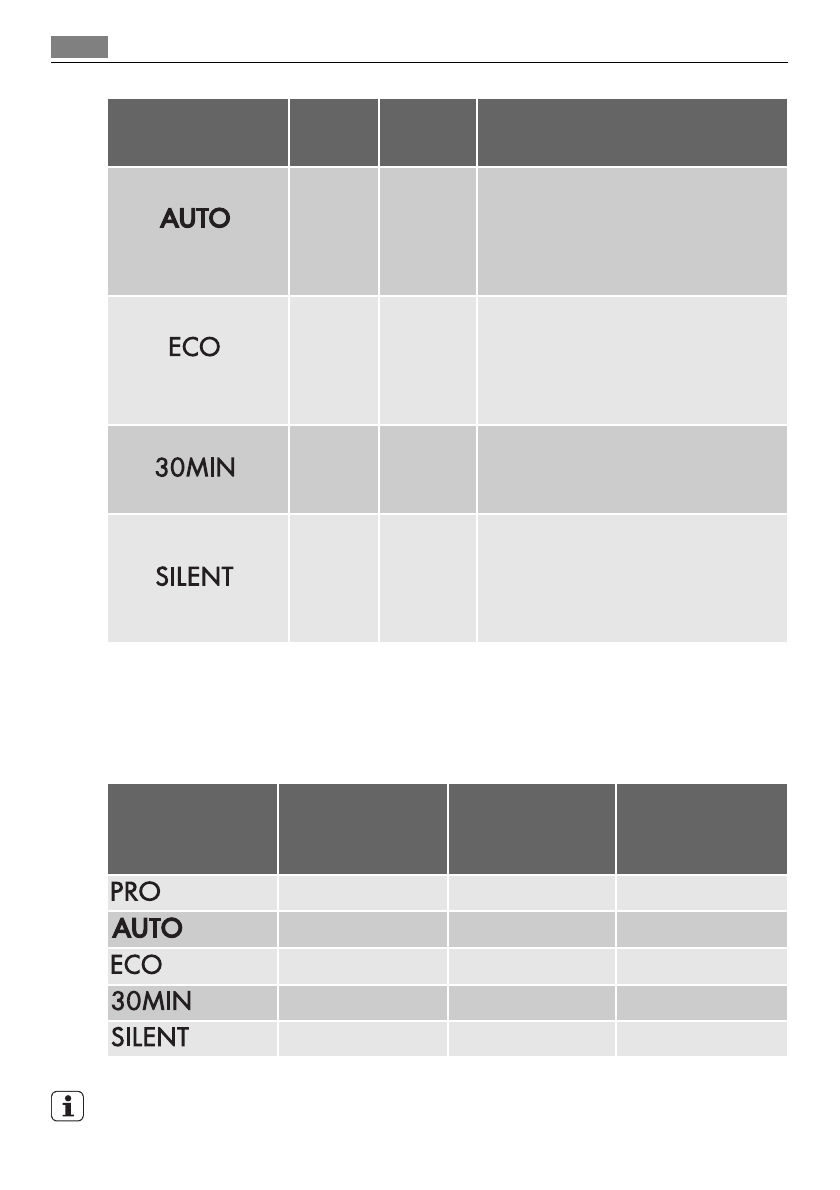 | | | | |
|---|---|---|---|
| AUTO | | | |
| ECO | | | |
| 30MIN | | | |
| SILENT | | | |

| | | | |
|---|---|---|---|
| PRO | | | |
| AUTO | | | |
| ECO | | | |
| 30MIN | | | |
| SILENT | | | |